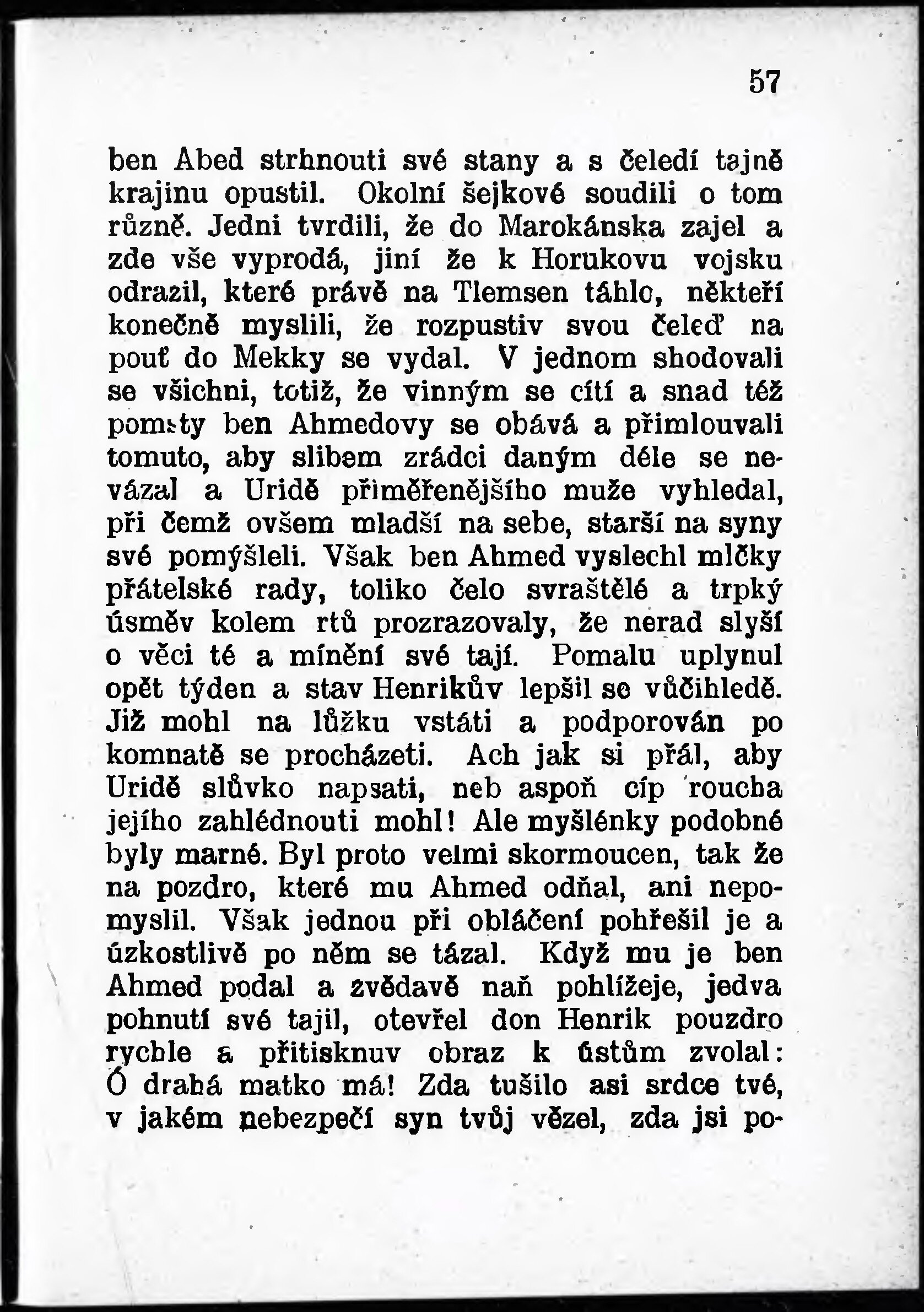 57

ben Abed strhnouti své stany a s čeledí tajně krajinu opustil. Okolní šejkové soudili o tom různě. Jedni tvrdili, že do Marokánska zajel a zde vše vyprodá, jiní že k Horukovu vojsku odrazil, které právě na Tlemsen táhlo, někteří konečně myslili, že rozpustiv svou čeleď na pouť do Mekky se vydal. V jednom shodovali se všichni, totiž, že vinným se cítí a snad též pomsty ben Ahmedovy se obává a přimlouvali tomuto, aby slibem zrádci daným déle se nevázal a Uridě přiměřenějšího muže vyhledal, při čemž ovšem mladší na sebe, starší na syny své pomýšleli. Však ben Ahmed vyslechl mlčky přátelské rady, toliko čelo svraštělé a trpký úsměv kolem rtů prozrazovaly, že nerad slyší o věci té a mínění své tají. Pomalu uplynul opět týden a stav Henrikův lepšil se vůčihledě. Již mohl na lůžku vstáti a podporován po komnatě se procházeti. Ach jak si přál, aby Uridě slůvko napsati, neb aspoň cíp roucha jejího zahlédnouti mohl! Ale myšlénky podobné byly marné. Byl proto velmi skormoucen, tak že na pozdro, které mu Ahmed odňal, ani nepomyslil. Však jednou při obláčení pohřešil je a úzkostlivě po něm se tázal. Když mu je ben Ahmed podal a zvědavě naň pohlížeje, jedva pohnutí své tajil, otevřel don Henrik pouzdro rychle a přitisknuv obraz k ústům zvolal: Ó drahá matko má! Zda tušilo asi srdce tvé, v jakém nebezpečí syn tvůj vězel, zda jsi po-